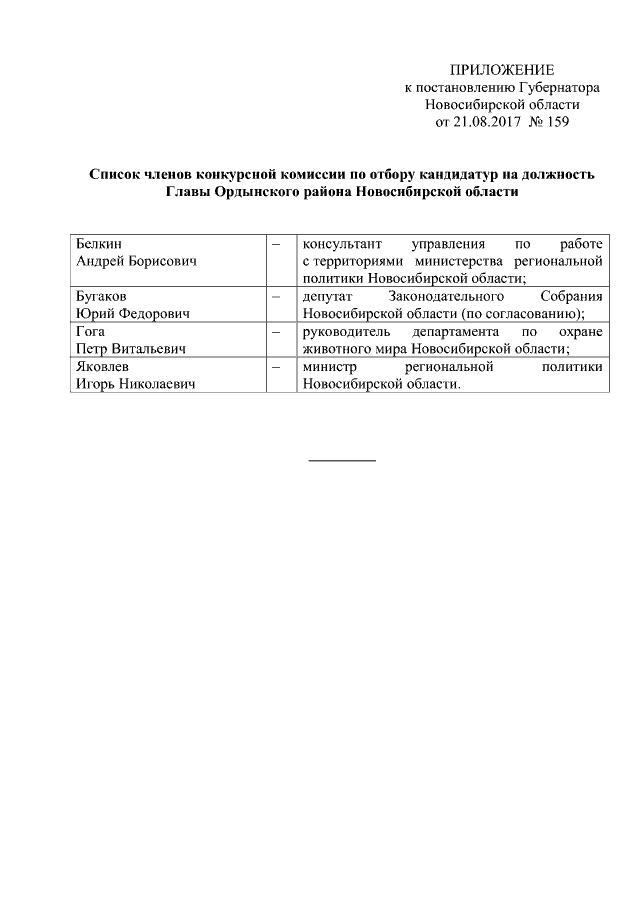 ПРИЛОЖЕНИЕ
к постановлению Губернатора
Новосибирской области
от 21.08.2017 № 159

Список членов конкурсной комиссии по отбору кандидатур на должность Главы Ордынского района Новосибирской области

| | | |
|---|---|---|
| Белкин Андрей Борисович | – | консультант управления по работе с территориями министерства региональной политики Новосибирской области; |
| Бугаков Юрий Федорович | – | депутат Законодательного Собрания Новосибирской области (по согласованию); |
| Гога Петр Витальевич | – | руководитель департамента по охране животного мира Новосибирской области; |
| Яковлев Игорь Николаевич | – | министр региональной политики Новосибирской области. |